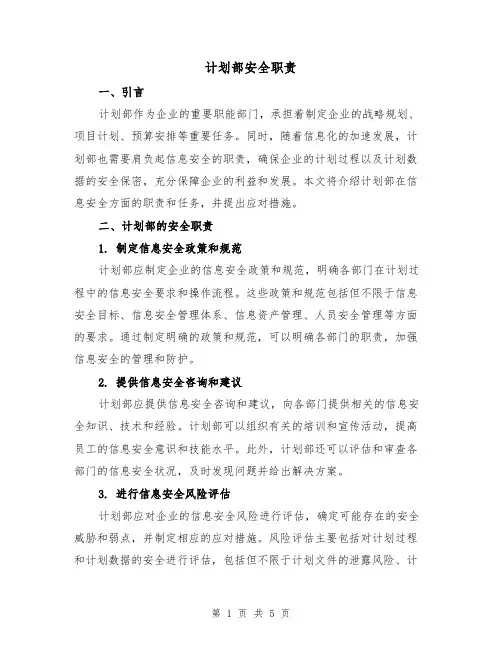 计划部安全职责

一、引言

计划部作为企业的重要职能部门，承担着制定企业的战略规划、项目计划、预算安排等重要任务。同时，随着信息化的加速发展，计划部也需要肩负起信息安全的职责，确保企业的计划过程以及计划数据的安全保密，充分保障企业的利益和发展。本文将介绍计划部在信息安全方面的职责和任务，并提出应对措施。

二、计划部的安全职责

1. 制定信息安全政策和规范

计划部应制定企业的信息安全政策和规范，明确各部门在计划过程中的信息安全要求和操作流程。这些政策和规范包括但不限于信息安全目标、信息安全管理体系、信息资产管理、人员安全管理等方面的要求。通过制定明确的政策和规范，可以明确各部门的职责，加强信息安全的管理和防护。

2. 提供信息安全咨询和建议

计划部应提供信息安全咨询和建议，向各部门提供相关的信息安全知识、技术和经验。计划部可以组织有关的培训和宣传活动，提高员工的信息安全意识和技能水平。此外，计划部还可以评估和审查各部门的信息安全状况，及时发现问题并给出解决方案。

3. 进行信息安全风险评估

计划部应对企业的信息安全风险进行评估，确定可能存在的安全威胁和弱点，并制定相应的应对措施。风险评估主要包括对计划过程和计划数据的安全进行评估，包括但不限于计划文件的泄露风险、计

第 1 页 共 5 页